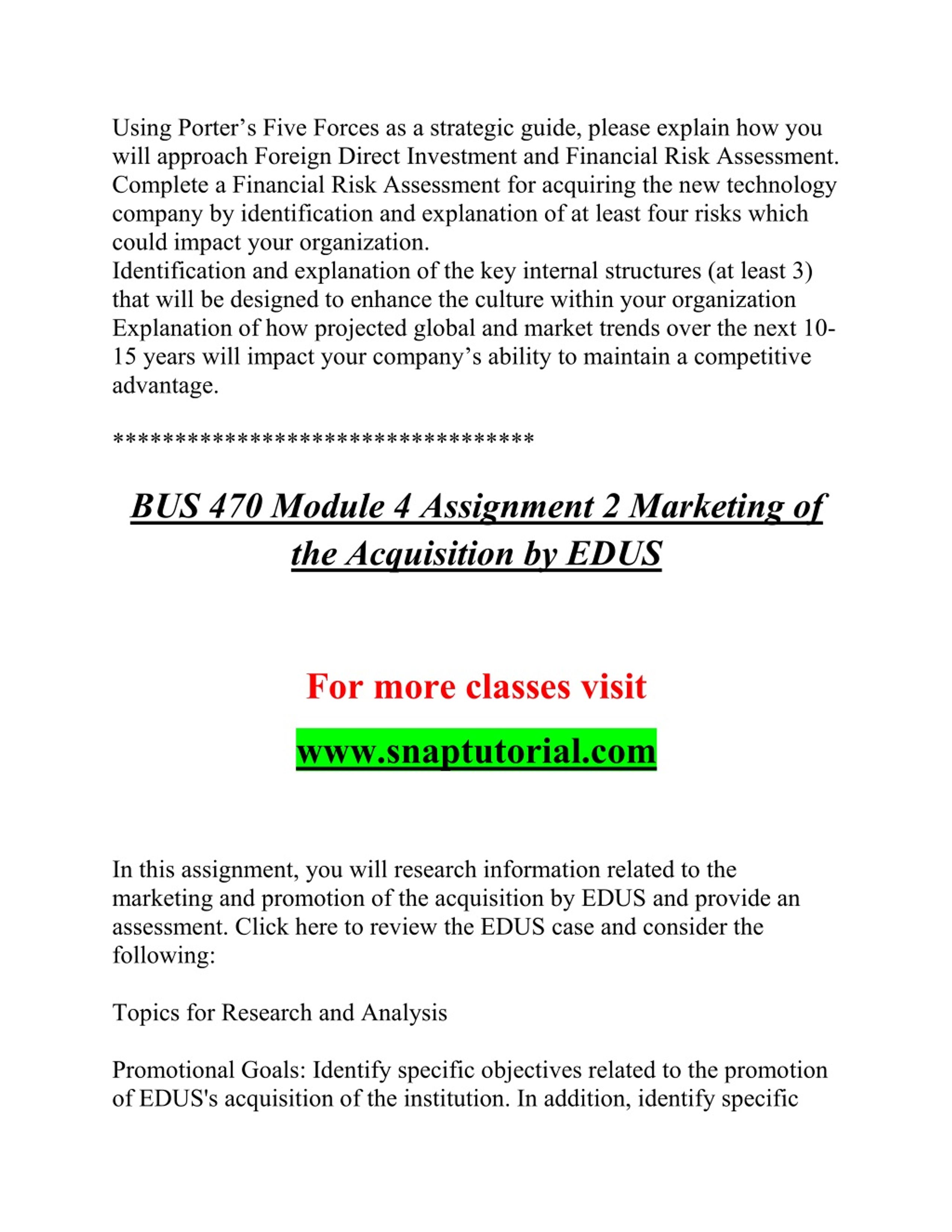 Using Porter’s Five Forces as a strategic guide, please explain how you will approach Foreign Direct Investment and Financial Risk Assessment. Complete a Financial Risk Assessment for acquiring the new technology company by identification and explanation of at least four risks which could impact your organization.
Identification and explanation of the key internal structures (at least 3) that will be designed to enhance the culture within your organization
Explanation of how projected global and market trends over the next 10-15 years will impact your company’s ability to maintain a competitive advantage.

**********************************

BUS 470 Module 4 Assignment 2 Marketing of the Acquisition by EDUS

For more classes visit

www.snaptutorial.com

In this assignment, you will research information related to the marketing and promotion of the acquisition by EDUS and provide an assessment. Click here to review the EDUS case and consider the following:

Topics for Research and Analysis

Promotional Goals: Identify specific objectives related to the promotion of EDUS's acquisition of the institution. In addition, identify specific